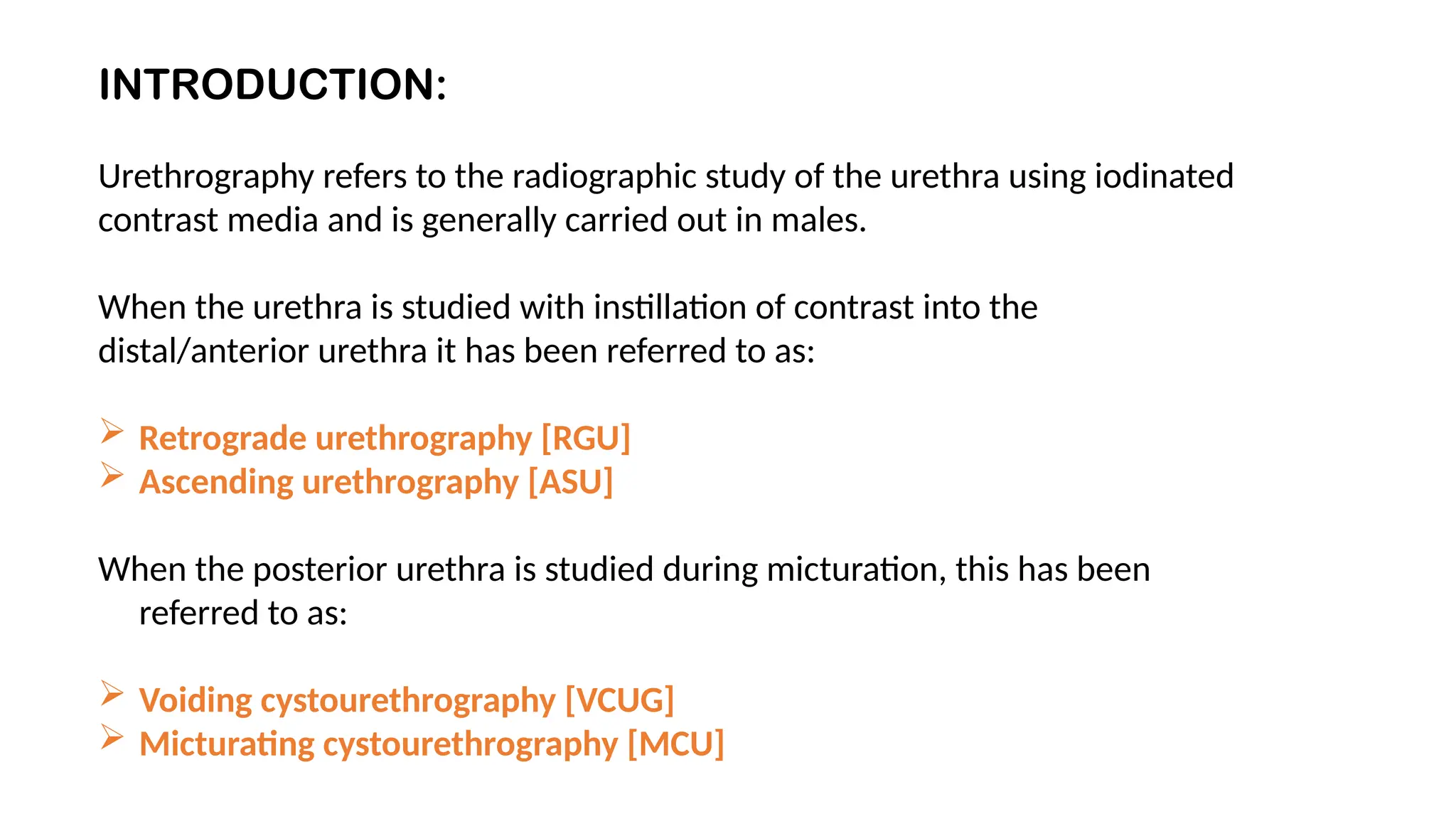 INTRODUCTION:

Urethrography refers to the radiographic study of the urethra using iodinated contrast media and is generally carried out in males.

When the urethra is studied with instillation of contrast into the distal/anterior urethra it has been referred to as:

➢ Retrograde urethrography [RGU]
➢ Ascending urethrography [ASU]

When the posterior urethra is studied during micturation, this has been referred to as:

➢ Voiding cystourethrography [VCUG]
➢ Micturating cystourethrography [MCU]